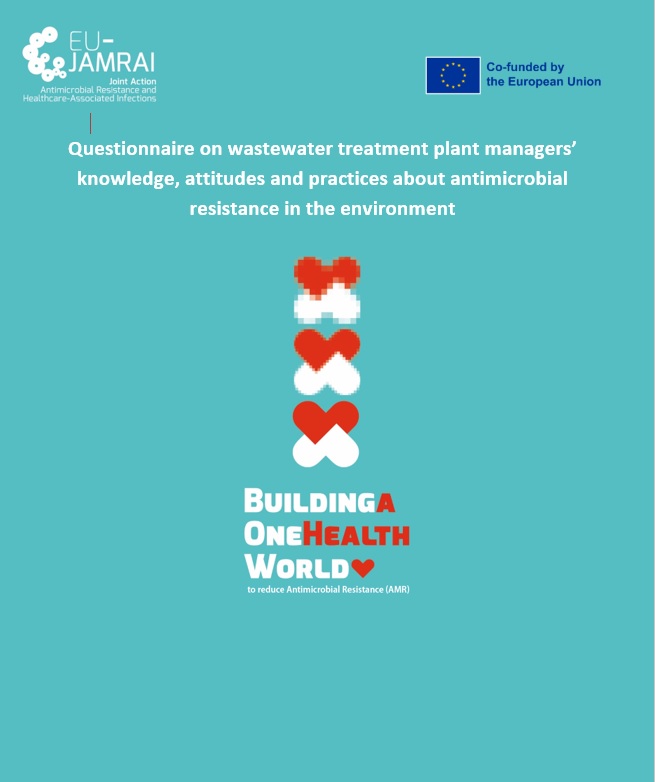 EU-JAMRAI
Joint Action
Antimicrobial Resistance and Healthcare-Associated Infections

Co-funded by the European Union

Questionnaire on wastewater treatment plant managers' knowledge, attitudes and practices about antimicrobial resistance in the environment

BUILDING A ONE HEALTH WORLD
to reduce Antimicrobial Resistance (AMR)